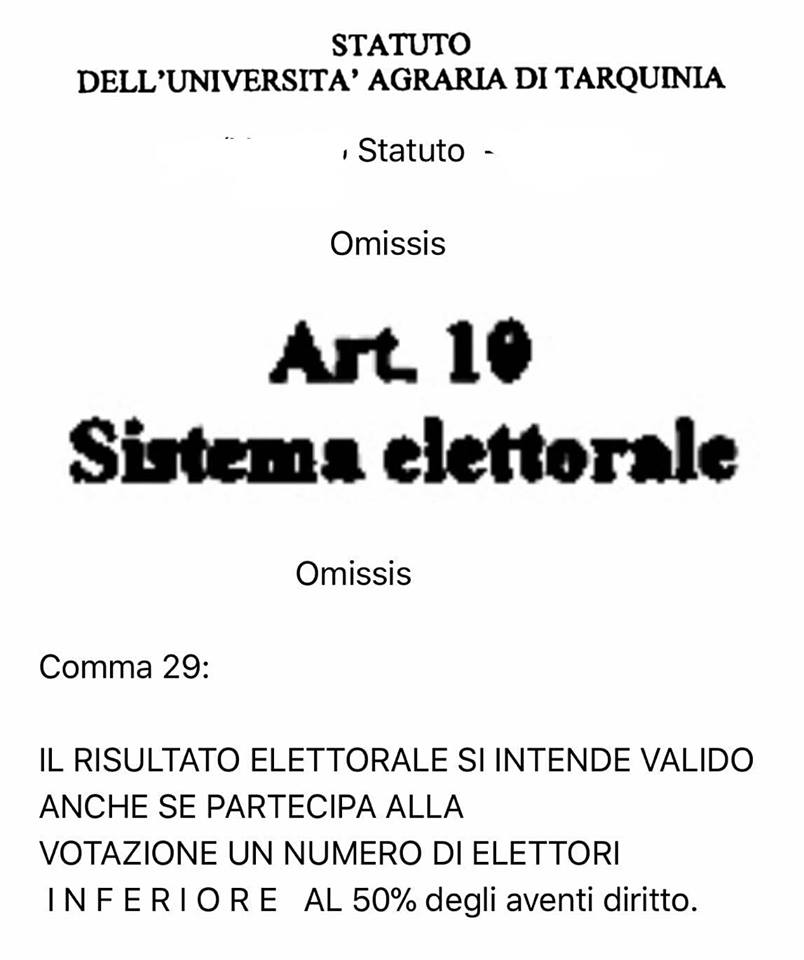 STATUTO
DELL'UNIVERSITA' AGRARIA DI TARQUINIA

Statuto -

Omissis

Art. 10
Sistema elettorale

Omissis

Comma 29:

IL RISULTATO ELETTORALE SI INTENDE VALIDO ANCHE SE PARTECIPA ALLA VOTAZIONE UN NUMERO DI ELETTORI I N F E R I O R E AL 50% degli aventi diritto.